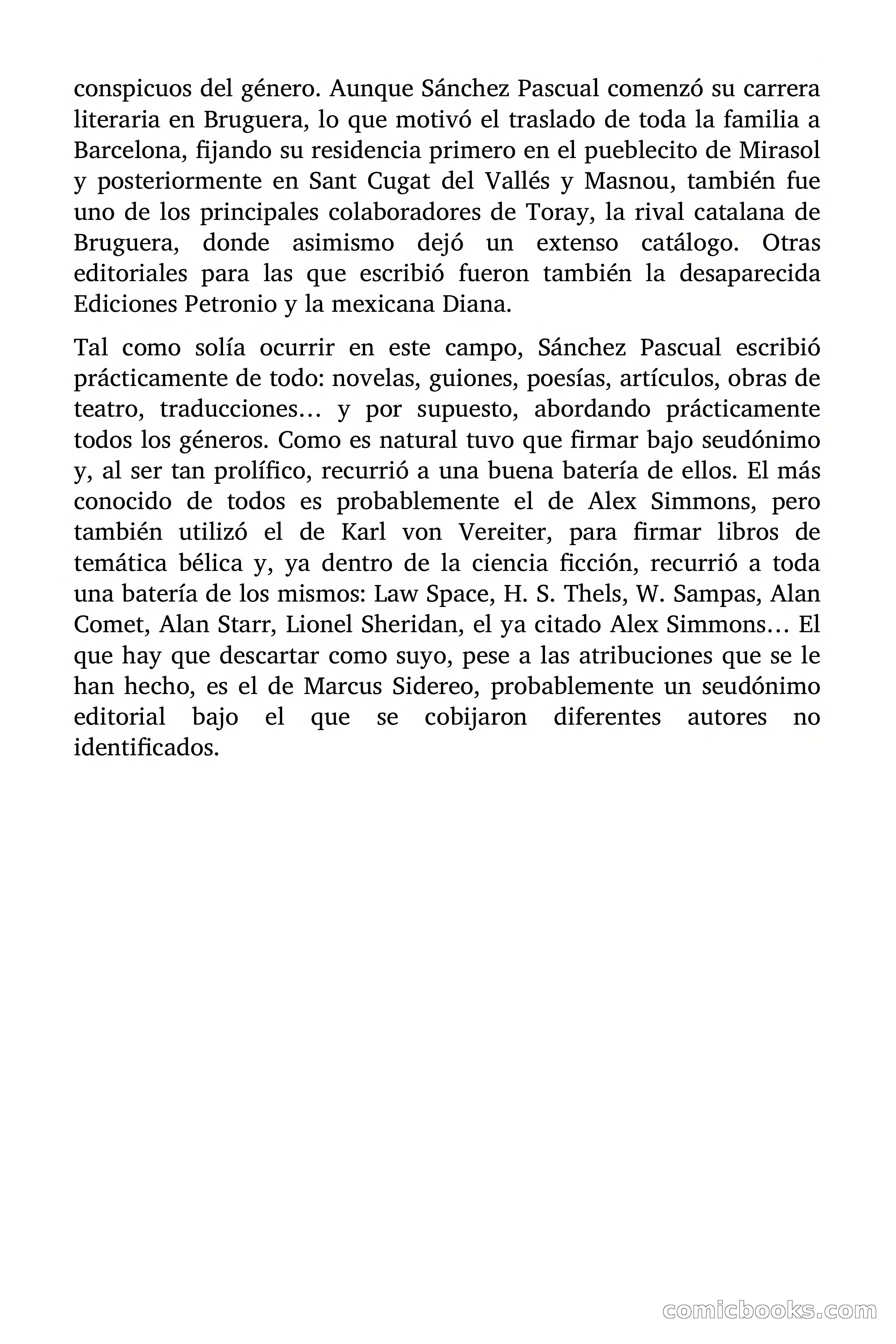 conspicuos del género. Aunque Sánchez Pascual comenzó su carrera literaria en Bruguera, lo que motivó el traslado de toda la familia a Barcelona, fijando su residencia primero en el pueblecito de Mirasol y posteriormente en Sant Cugat del Vallés y Masnou, también fue uno de los principales colaboradores de Toray, la rival catalana de Bruguera, donde asimismo dejó un extenso catálogo. Otras editoriales para las que escribió fueron también la desaparecida Ediciones Petronio y la mexicana Diana.

Tal como solía ocurrir en este campo, Sánchez Pascual escribió prácticamente de todo: novelas, guiones, poesías, artículos, obras de teatro, traducciones… y por supuesto, abordando prácticamente todos los géneros. Como es natural tuvo que firmar bajo seudónimo y, al ser tan prolífico, recurrió a una buena batería de ellos. El más conocido de todos es probablemente el de Alex Simmons, pero también utilizó el de Karl von Vereiter, para firmar libros de temática bélica y, ya dentro de la ciencia ficción, recurrió a toda una batería de los mismos: Law Space, H. S. Thels, W. Sampas, Alan Comet, Alan Starr, Lionel Sheridan, el ya citado Alex Simmons… El que hay que descartar como suyo, pese a las atribuciones que se le han hecho, es el de Marcus Sidereo, probablemente un seudónimo editorial bajo el que se cobijaron diferentes autores no identificados.

comicbooks.com